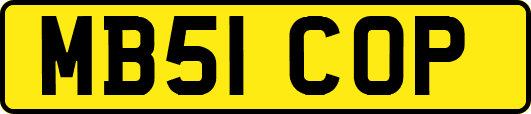 MB51 COP